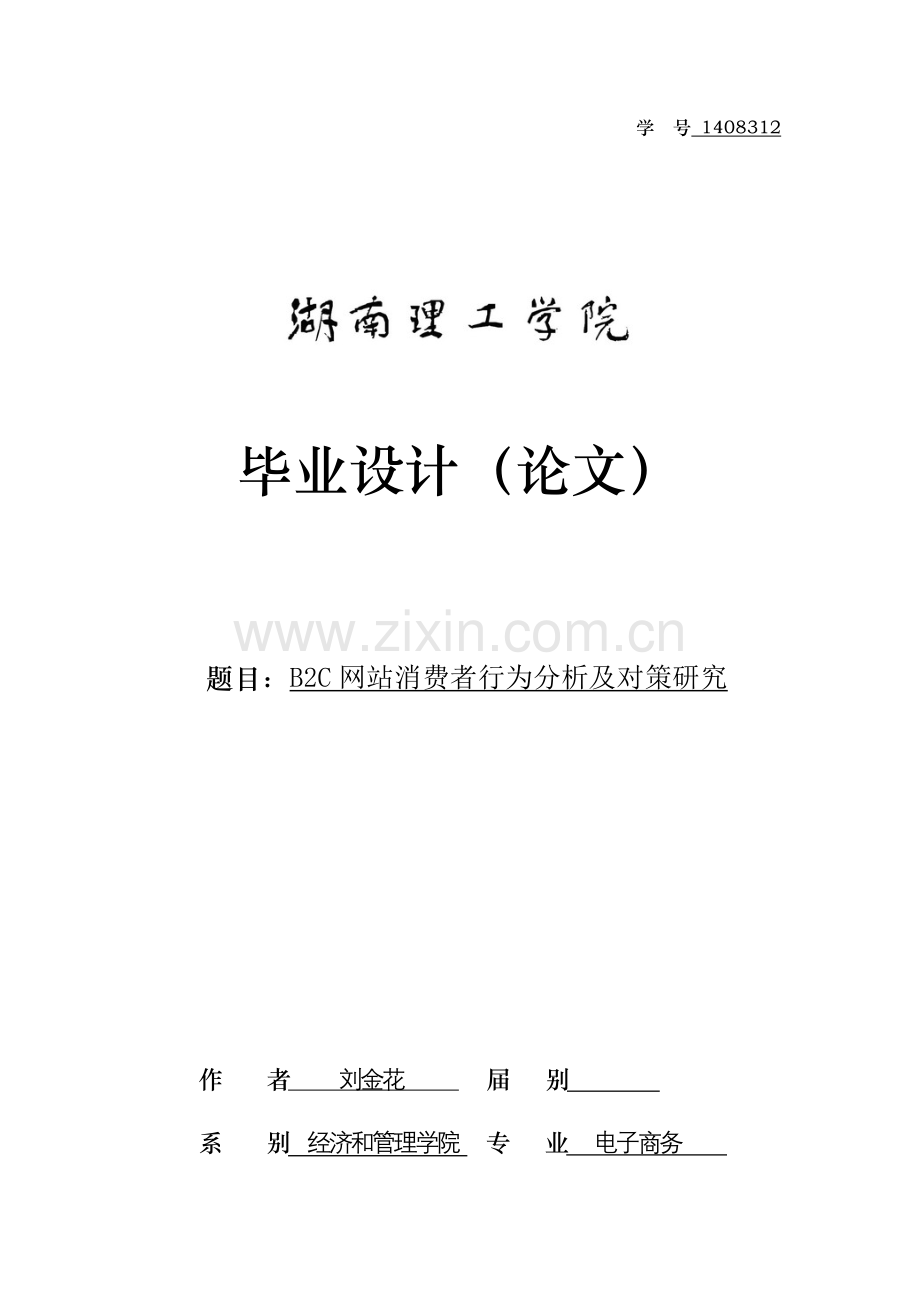 学 号 1408312

湖南理工学院

毕业设计（论文）

www.zixin.com.cn

题目：B2C 网站消费者行为分析及对策研究

作 者 刘金花 届 别

系 别 经济和管理学院 专 业 电子商务